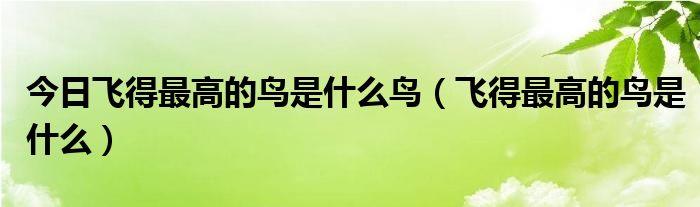 今日飞得最高的鸟是什么鸟（飞得最高的鸟是什么）